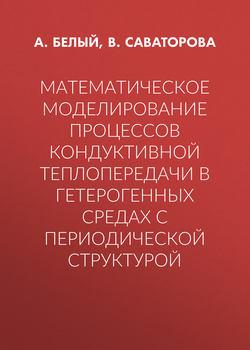 А. БЕЛЫЙ, В. САВАТОРОВА

МАТЕМАТИЧЕСКОЕ МОДЕЛИРОВАНИЕ ПРОЦЕССОВ КОНДУКТИВНОЙ ТЕПЛОПЕРЕДАЧИ В ГЕТЕРОГЕННЫХ СРЕДАХ С ПЕРИОДИЧЕСКОЙ СТРУКТУРОЙ